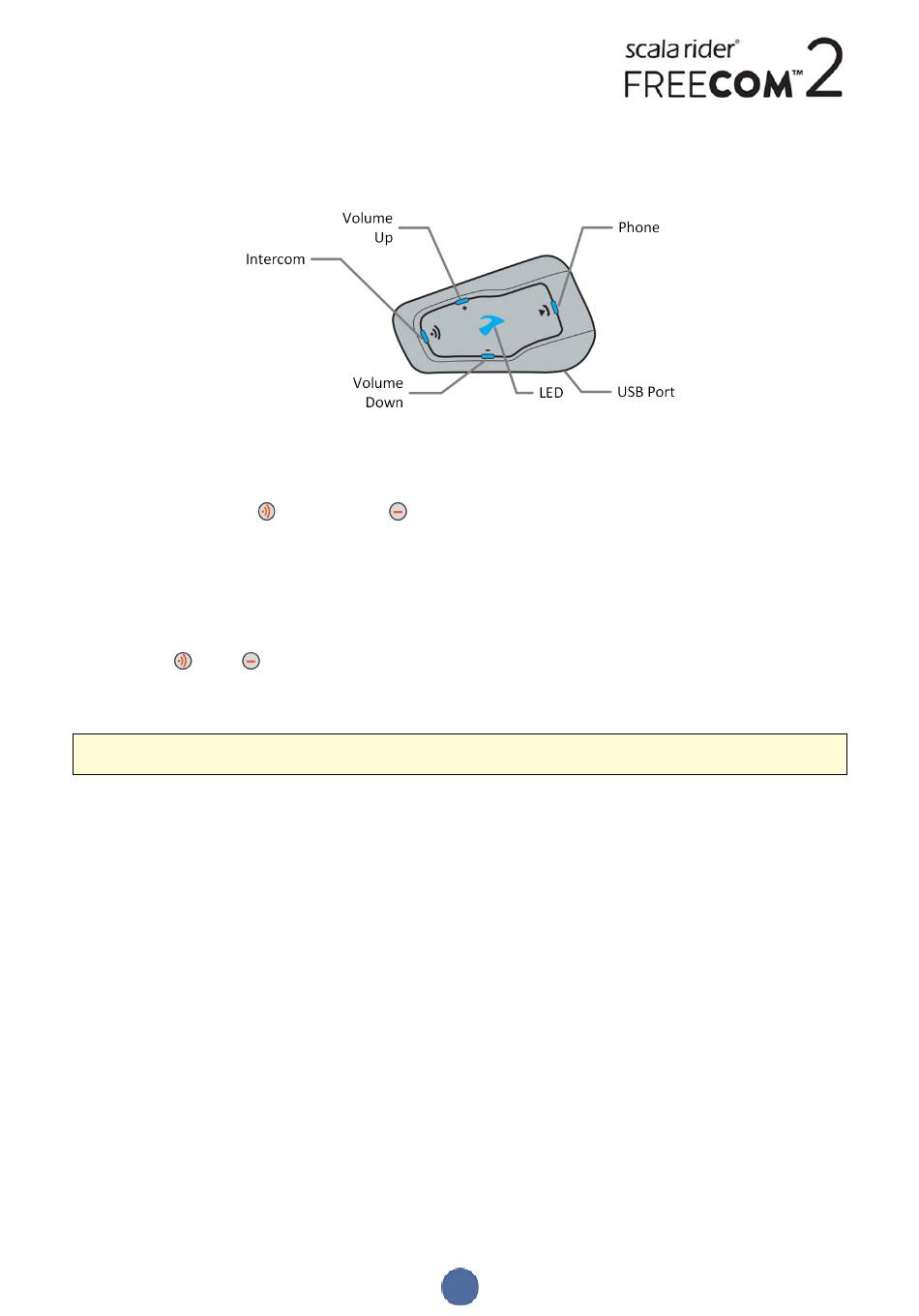 scala rider®
FREECOM™ 2

Volume Up

Phone

Intercom

Volume Down

LED

USB Port